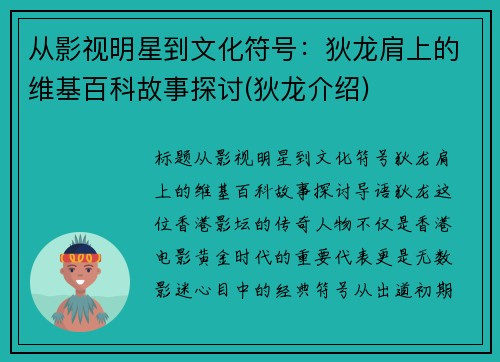 从影视明星到文化符号：狄龙肩上的维基百科故事探讨(狄龙介绍)

标题从影视明星到文化符号狄龙肩上的维基百科故事探讨导语狄龙这位香港影坛的传奇人物不仅是香港电影黄金时代的重要代表更是无数影迷心目中的经典符号从出道初期